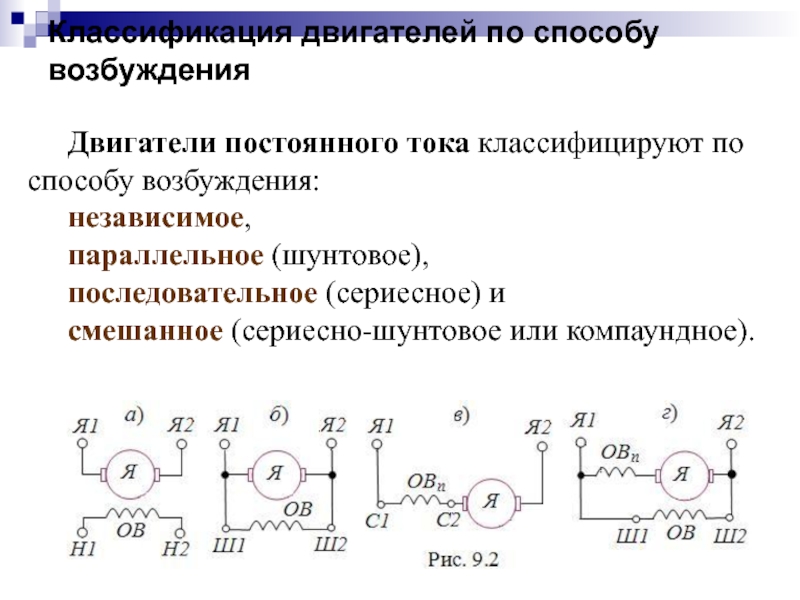 Классификация двигателей по способу возбуждения

Двигатели постоянного тока классифицируют по способу возбуждения:
независимое,
параллельное (шунтовое),
последовательное (сериесное) и
смешанное (сериесно-шунтовое или компаундное).

а)
Я1 Я2
Я
ОВ
Н1 Н2

б)
Я1 Я2
Я
ОВ
Ш1 Ш2

в)
Я1 Я2
$ОВ_п$
Я
С1 С2

г)
Я1 Я2
$ОВ_п$
Я
Ш1 ОВ Ш2

Рис. 9.2